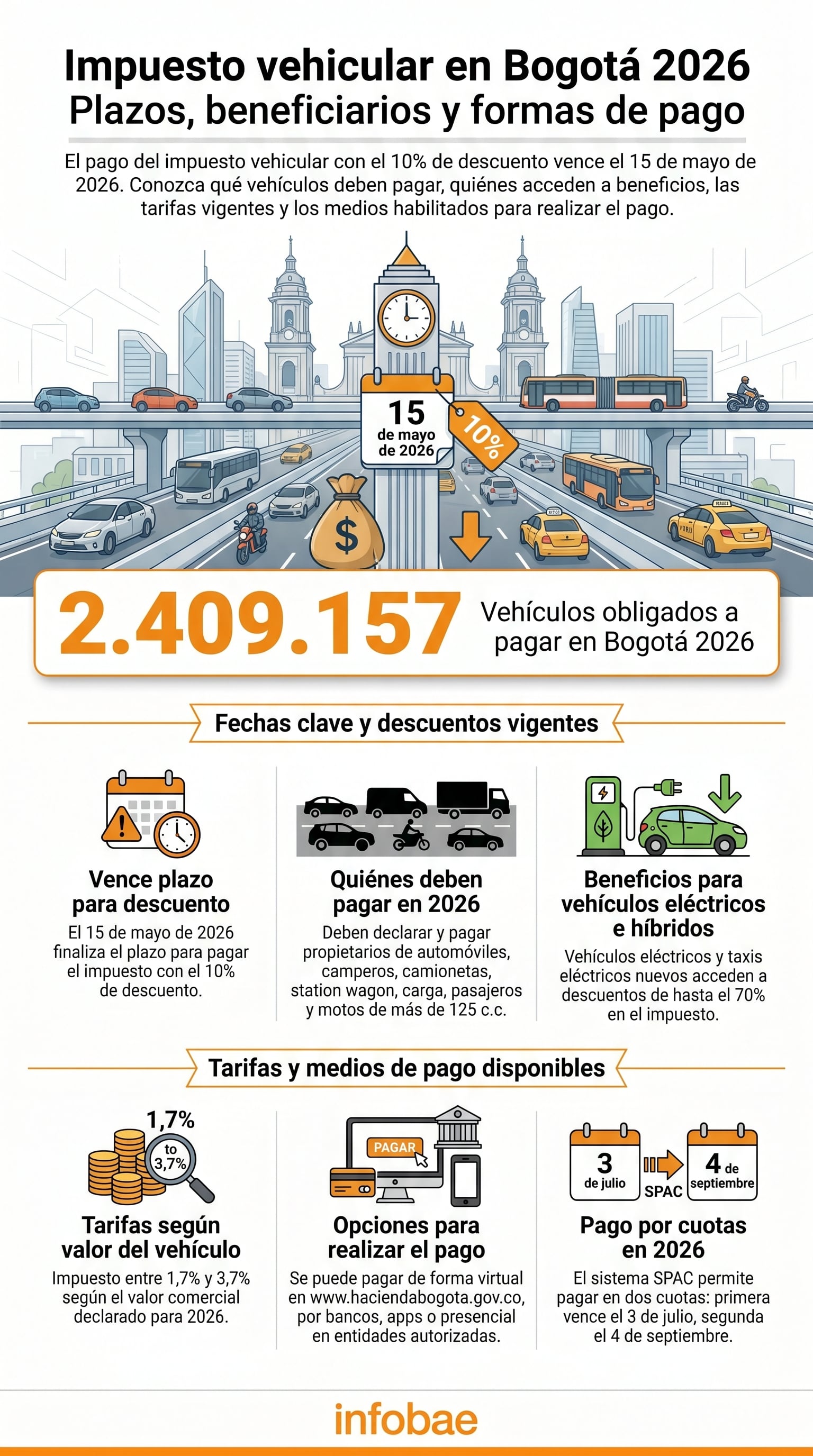 Impuesto vehicular en Bogotá 2026
Plazos, beneficiarios y formas de pago

El pago del impuesto vehicular con el 10% de descuento vence el 15 de mayo de 2026. Conozca qué vehículos deben pagar, quiénes acceden a beneficios, las tarifas vigentes y los medios habilitados para realizar el pago.

15 de mayo de 2026

10%

$

2.409.157 Vehículos obligados a pagar en Bogotá 2026

Fechas clave y descuentos vigentes

Vence plazo para descuento
El 15 de mayo de 2026 finaliza el plazo para pagar el impuesto con el 10% de descuento.

Quiénes deben pagar en 2026
Deben declarar y pagar propietarios de automóviles, camperos, camionetas, station wagon, carga, pasajeros y motos de más de 125 c.c.

Beneficios para vehículos eléctricos e híbridos
Vehículos eléctricos y taxis eléctricos nuevos acceden a descuentos de hasta el 70% en el impuesto.

Tarifas y medios de pago disponibles

1,7%
to 3,7%

Tarifas según valor del vehículo
Impuesto entre 1,7% y 3,7% según el valor comercial declarado para 2026.

PAGAR

Opciones para realizar el pago
Se puede pagar de forma virtual en www.haciendabogota.gov.co, por bancos, apps o presencial en entidades autorizadas.

3 de julio
SPAC
4 de septiembre

Pago por cuotas en 2026
El sistema SPAC permite pagar en dos cuotas: primera vence el 3 de julio, segunda el 4 de septiembre.

infobae